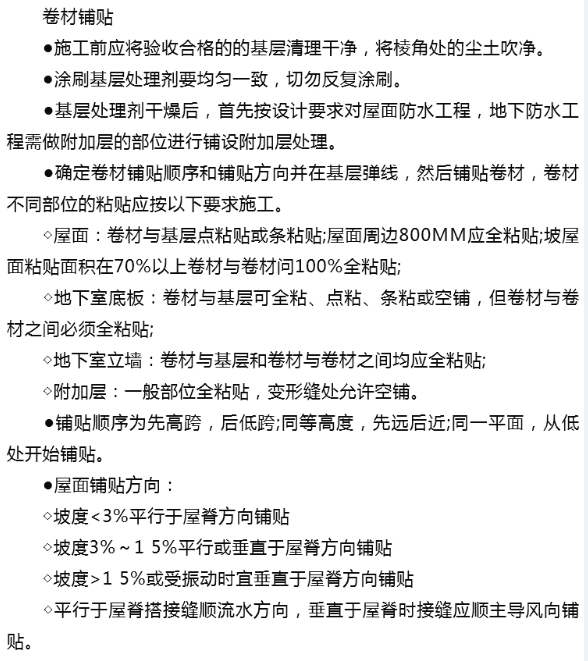 卷材铺贴

●施工前应将验收合格的的基层清理干净，将棱角处的尘土吹净。

●涂刷基层处理剂要均匀一致，切勿反复涂刷。

●基层处理剂干燥后，首先按设计要求对屋面防水工程，地下防水工程需做附加层的部位进行铺设附加层处理。

●确定卷材铺贴顺序和铺贴方向并在基层弹线，然后铺贴卷材，卷材不同部位的粘贴应按以下要求施工。

◇屋面：卷材与基层点粘贴或条粘贴;屋面周边800MM应全粘贴;坡屋面粘贴面积在70%以上卷材与卷材问100%全粘贴;

◇地下室底板：卷材与基层可全粘、点粘、条粘或空铺，但卷材与卷材之间必须全粘贴;

◇地下室立墙：卷材与基层和卷材与卷材之间均应全粘贴;

◇附加层：一般部位全粘贴，变形缝处允许空铺。

●铺贴顺序为先高跨，后低跨;同等高度，先远后近;同一平面，从低处开始铺贴。

●屋面铺贴方向：

◇坡度<3%平行于屋脊方向铺贴

◇坡度3%～1 5%平行或垂直于屋脊方向铺贴

◇坡度>1 5%或受振动时宜垂直于屋脊方向铺贴

◇平行于屋脊搭接缝顺流水方向，垂直于屋脊时接缝应顺主导风向铺贴。